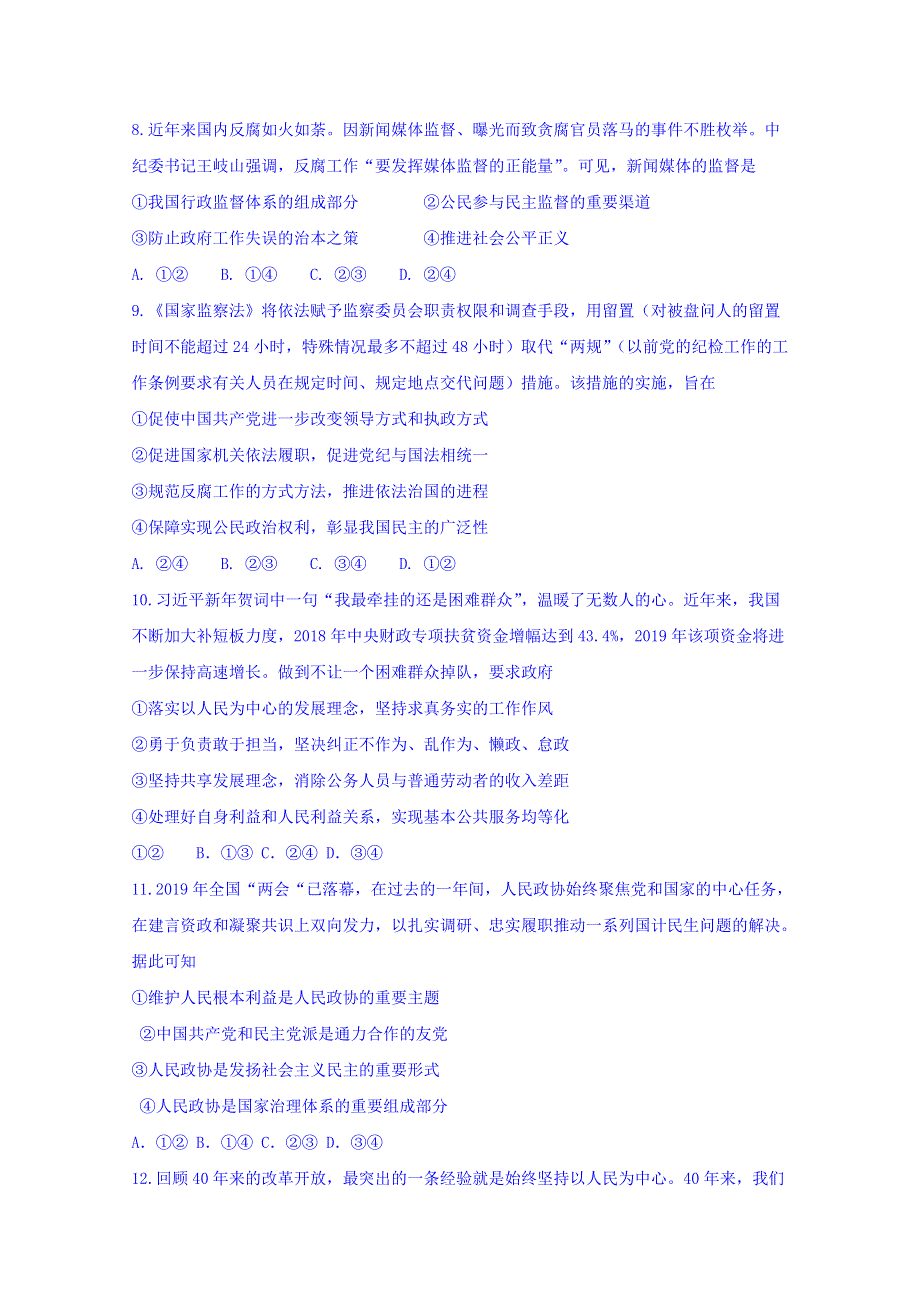 8.近年来国内反腐如火如荼。因新闻媒体监督、曝光而致贪腐官员落马的事件不胜枚举。中纪委书记王岐山强调，反腐工作“要发挥媒体监督的正能量”。可见，新闻媒体的监督是

①我国行政监督体系的组成部分　　②公民参与民主监督的重要渠道

③防止政府工作失误的治本之策　　④推进社会公平正义

A. ①②　B. ①④　C. ②③　D. ②④

9.《国家监察法》将依法赋予监察委员会职责权限和调查手段，用留置（对被盘问人的留置时间不能超过 24 小时，特殊情况最多不超过 48 小时）取代“两规”（以前党的纪检工作的工作条例要求有关人员在规定时间、规定地点交代问题）措施。该措施的实施，旨在

①促使中国共产党进一步改变领导方式和执政方式

②促进国家机关依法履职，促进党纪与国法相统一

③规范反腐工作的方式方法，推进依法治国的进程

④保障实现公民政治权利，彰显我国民主的广泛性

A. ②④　B. ②③　C. ③④　D. ①②

10.习近平新年贺词中一句“我最牵挂的还是困难群众”，温暖了无数人的心。近年来，我国不断加大补短板力度，2018 年中央财政专项扶贫资金增幅达到 43.4%，2019 年该项资金将进一步保持高速增长。做到不让一个困难群众掉队，要求政府

①落实以人民为中心的发展理念，坚持求真务实的工作作风

②勇于负责敢于担当，坚决纠正不作为、乱作为、懒政、怠政

③坚持共享发展理念，消除公务人员与普通劳动者的收入差距

④处理好自身利益和人民利益关系，实现基本公共服务均等化

①②　B. ①③ C. ②④ D. ③④

11.2019 年全国“两会“已落幕，在过去的一年间，人民政协始终聚焦党和国家的中心任务，在建言资政和凝聚共识上双向发力，以扎实调研、忠实履职推动一系列国计民生问题的解决。据此可知

①维护人民根本利益是人民政协的重要主题

②中国共产党和民主党派是通力合作的友党

③人民政协是发扬社会主义民主的重要形式

④人民政协是国家治理体系的重要组成部分

A. ①② B. ①④ C. ②③ D. ③④

12.回顾 40 年来的改革开放，最突出的一条经验就是始终坚持以人民为中心。40 年来，我们